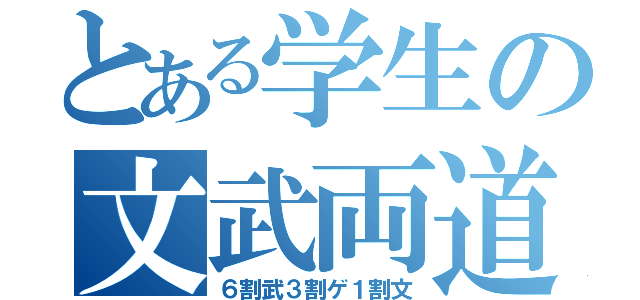 とある学生の
文武両道
6割武3割ゲ1割文